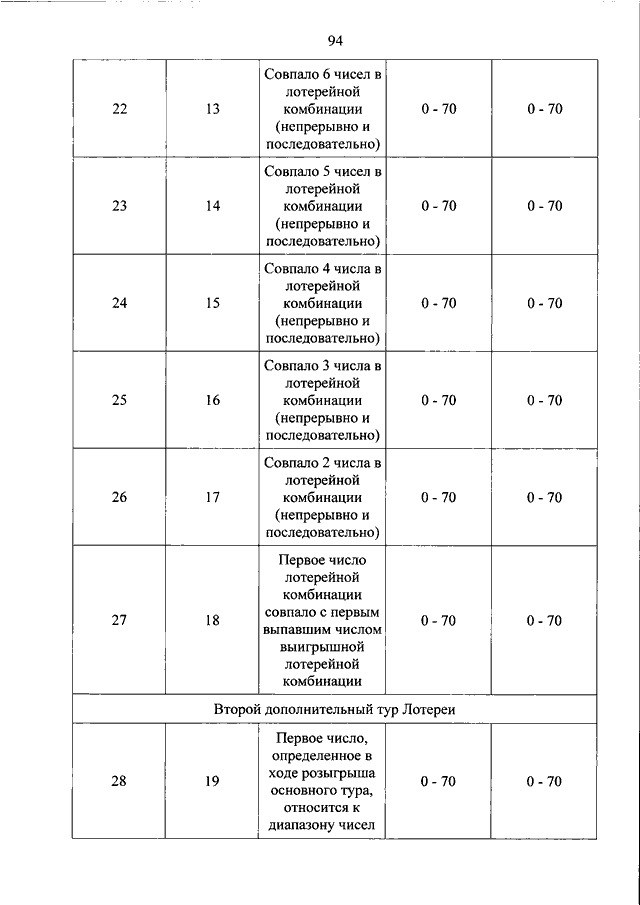 94

| | | | | |
|---|---|---|---|---|
| 22 | 13 | Совпало 6 чисел в лотерейной комбинации (непрерывно и последовательно) | 0 - 70 | 0 - 70 |
| 23 | 14 | Совпало 5 чисел в лотерейной комбинации (непрерывно и последовательно) | 0 - 70 | 0 - 70 |
| 24 | 15 | Совпало 4 числа в лотерейной комбинации (непрерывно и последовательно) | 0 - 70 | 0 - 70 |
| 25 | 16 | Совпало 3 числа в лотерейной комбинации (непрерывно и последовательно) | 0 - 70 | 0 - 70 |
| 26 | 17 | Совпало 2 числа в лотерейной комбинации (непрерывно и последовательно) | 0 - 70 | 0 - 70 |
| 27 | 18 | Первое число лотерейной комбинации совпало с первым выпавшим числом выигрышной лотерейной комбинации | 0 - 70 | 0 - 70 |
| Второй дополнительный тур Лотереи | | | | |
| 28 | 19 | Первое число, определенное в ходе розыгрыша основного тура, относится к диапазону чисел | 0 - 70 | 0 - 70 |